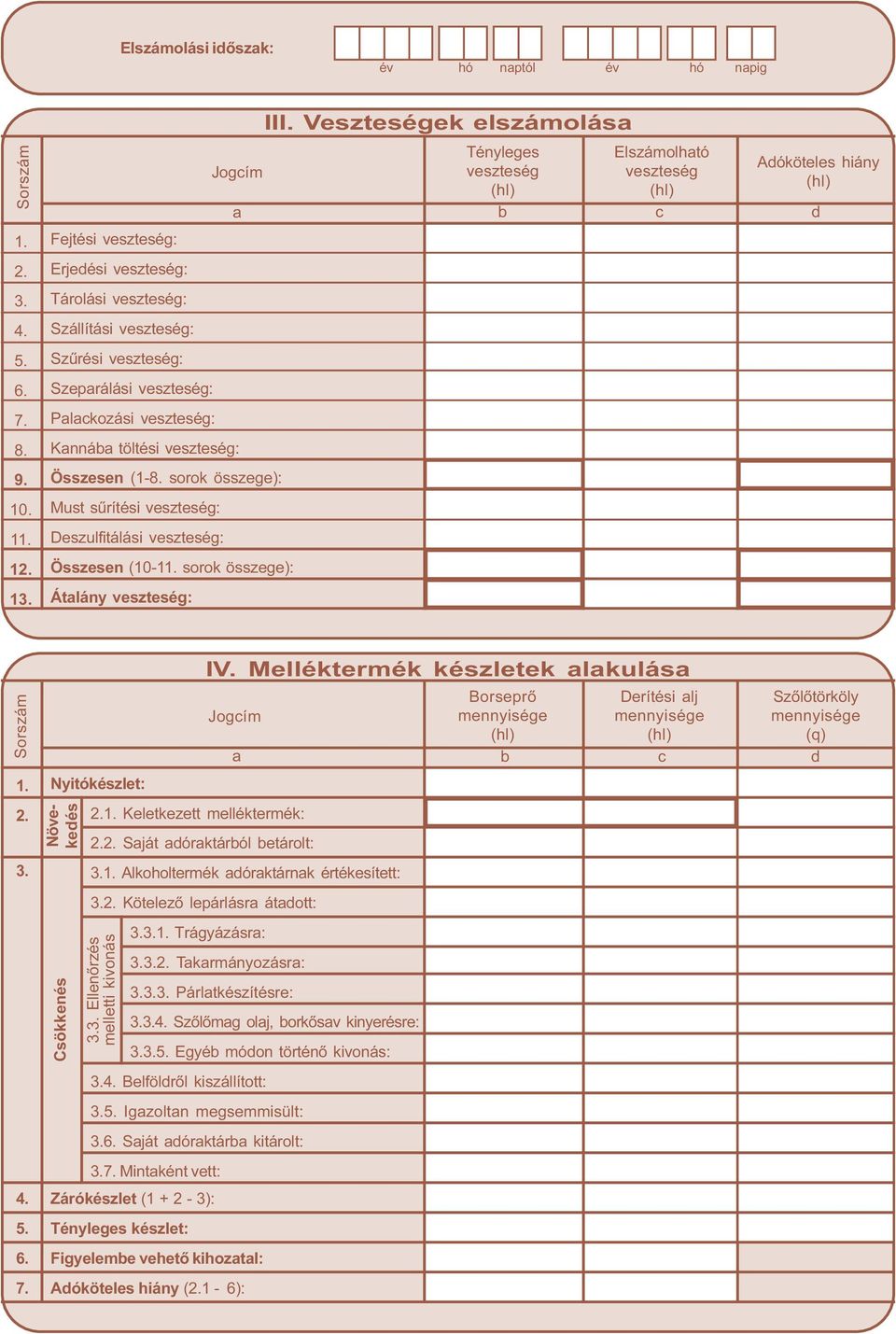 Elszámolási időszak: év hó naptól év hó napig

III. Veszteségek elszámolása

| Sorszám | Jogcím | Tényleges veszteség (hl) | Elszámolható veszteség (hl) | Adóköteles hiány (hl) |
|---|---|---|---|---|
| | a | b | c | d |
| 1. | Fejtési veszteség: | | | |
| 2. | Erjedési veszteség: | | | |
| 3. | Tárolási veszteség: | | | |
| 4. | Szállítási veszteség: | | | |
| 5. | Szűrési veszteség: | | | |
| 6. | Szeparálási veszteség: | | | |
| 7. | Palackozási veszteség: | | | |
| 8. | Kannába töltési veszteség: | | | |
| 9. | Összesen (1-8. sorok összege): | | | |
| 10. | Must sűrítési veszteség: | | | |
| 11. | Deszulfitálási veszteség: | | | |
| 12. | Összesen (10-11. sorok összege): | | | |
| 13. | Átalány veszteség: | | | |

IV. Melléktermék készletek alakulása

| Sorszám | Jogcím | Borseprő mennyisége (hl) | Derítési alj mennyisége (hl) | Szőlőtörköly mennyisége (q) |
|---|---|---|---|---|
| | a | b | c | d |
| 1. | Nyitókészlet: | | | |
| 2. | Növekedés 2.1. Keletkezett melléktermék: | | | |
| | 2.2. Saját adóraktárból betárolt: | | | |
| 3. | Csökkenés 3.1. Alkoholtermék adóraktárnak értékesített: | | | |
| | 3.2. Kötelező lepárlásra átadott: | | | |
| | 3.3. Ellenőrzés melletti kivonás 3.3.1. Trágyázásra: | | | |
| | 3.3.2. Takarmányozásra: | | | |
| | 3.3.3. Párlatkészítésre: | | | |
| | 3.3.4. Szőlőmag olaj, borkősav kinyerésre: | | | |
| | 3.3.5. Egyéb módon történő kivonás: | | | |
| | 3.4. Belföldről kiszállított: | | | |
| | 3.5. Igazoltan megsemmisült: | | | |
| | 3.6. Saját adóraktárba kitárolt: | | | |
| | 3.7. Mintaként vett: | | | |
| 4. | Zárókészlet (1 + 2 - 3): | | | |
| 5. | Tényleges készlet: | | | |
| 6. | Figyelembe vehető kihozatal: | | | |
| 7. | Adóköteles hiány (2.1 - 6): | | | |